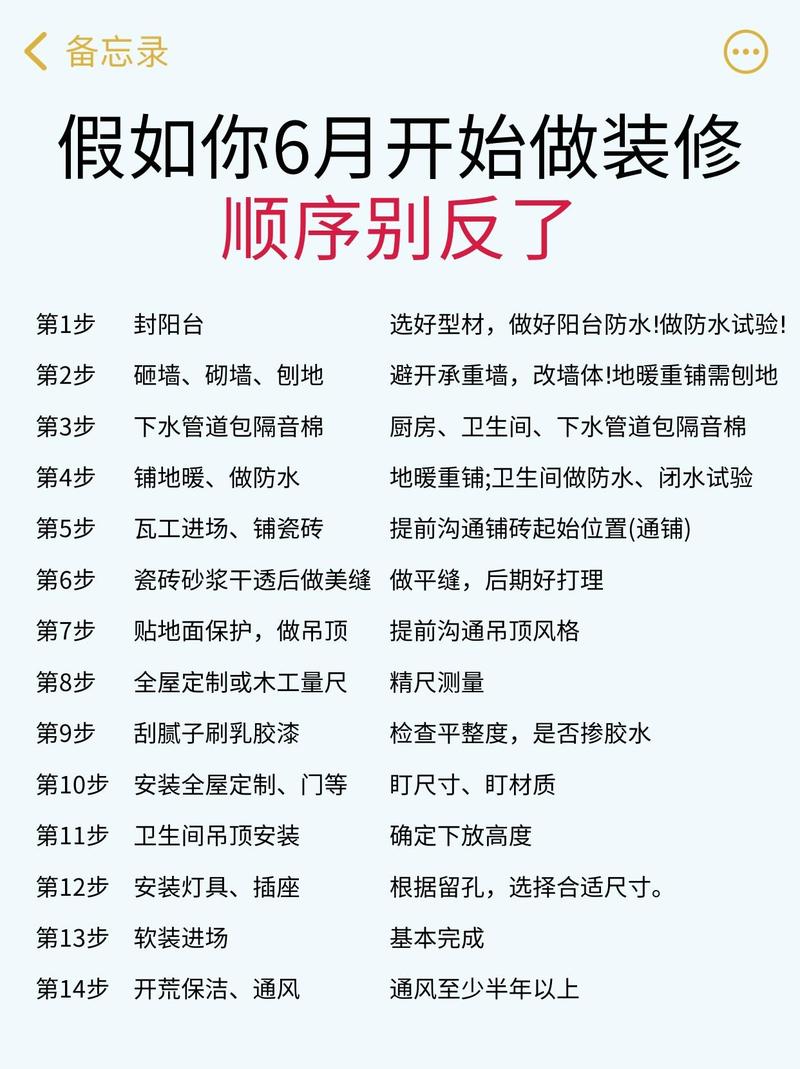 备忘录

假如你6月开始做装修
顺序别反了

| 第1步 | 封阳台 | 选好型材，做好阳台防水!做防水试验! |
|---|---|---|
| 第2步 | 砸墙、砌墙、刨地 | 避开承重墙，改墙体!地暖重铺需刨地 |
| 第3步 | 下水管道包隔音棉 | 厨房、卫生间、下水管道包隔音棉 |
| 第4步 | 铺地暖、做防水 | 地暖重铺;卫生间做防水、闭水试验 |
| 第5步 | 瓦工进场、铺瓷砖 | 提前沟通铺砖起始位置(通铺) |
| 第6步 | 瓷砖砂浆干透后做美缝 | 做平缝，后期好打理 |
| 第7步 | 贴地面保护，做吊顶 | 提前沟通吊顶风格 |
| 第8步 | 全屋定制或木工量尺 | 精尺测量 |
| 第9步 | 刮腻子刷乳胶漆 | 检查平整度，是否掺胶水 |
| 第10步 | 安装全屋定制、门等 | 盯尺寸、盯材质 |
| 第11步 | 卫生间吊顶安装 | 确定下放高度 |
| 第12步 | 安装灯具、插座 | 根据留孔，选择合适尺寸。 |
| 第13步 | 软装进场 | 基本完成 |
| 第14步 | 开荒保洁、通风 | 通风至少半年以上 |